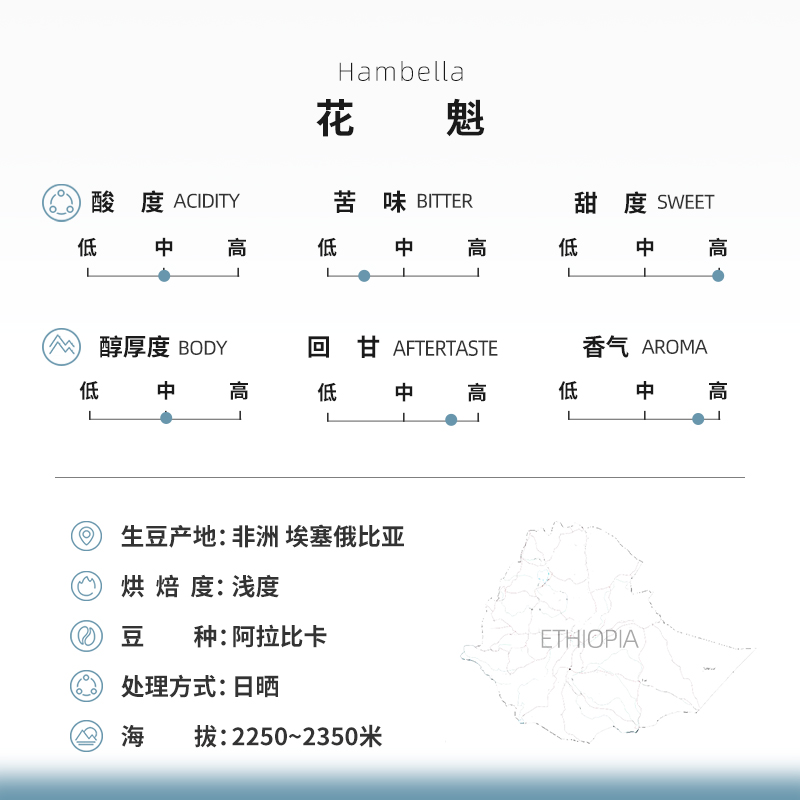 Hambella
花 魁

酸 度 ACIDITY
低 中 高

苦 味 BITTER
低 中 高

甜 度 SWEET
低 中 高

醇厚度 BODY
低 中 高

回 甘 AFTERTASTE
低 中 高

香气 AROMA
低 中 高

生豆产地: 非洲 埃塞俄比亚
烘 焙 度: 浅度
豆 种: 阿拉比卡
处理方式: 日晒
海 拔: 2250~2350米

ETHIOPIA